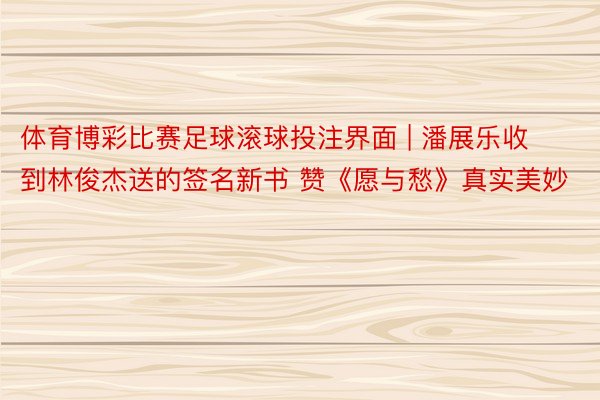 体育博彩比赛足球滚球投注界面 | 潘展乐收到林俊杰送的签名新书 赞《愿与愁》真实美妙